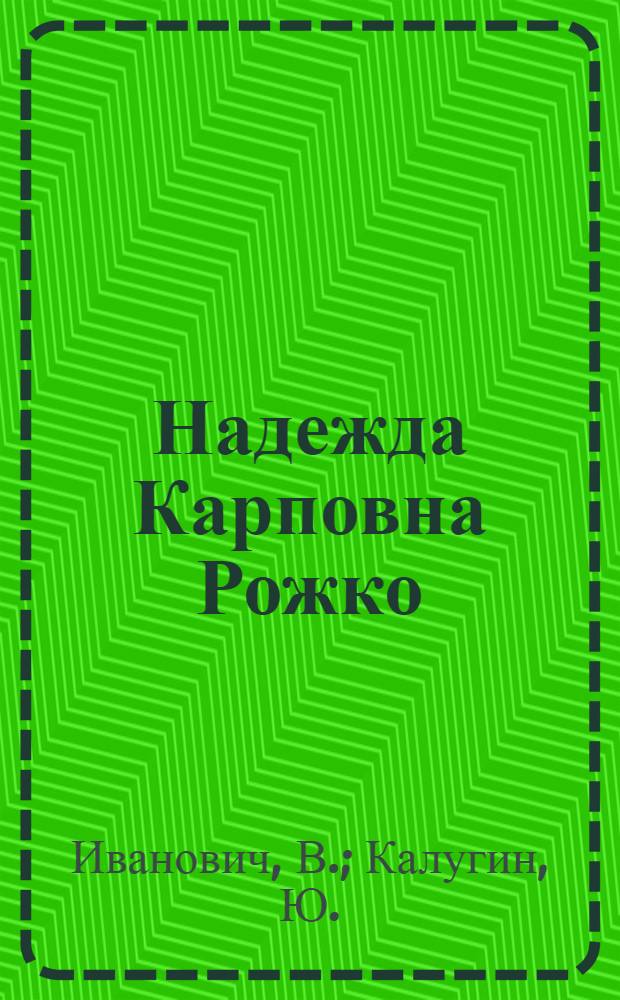 Надежда Карповна Рожко

Иванович, В.; Калугин, Ю.